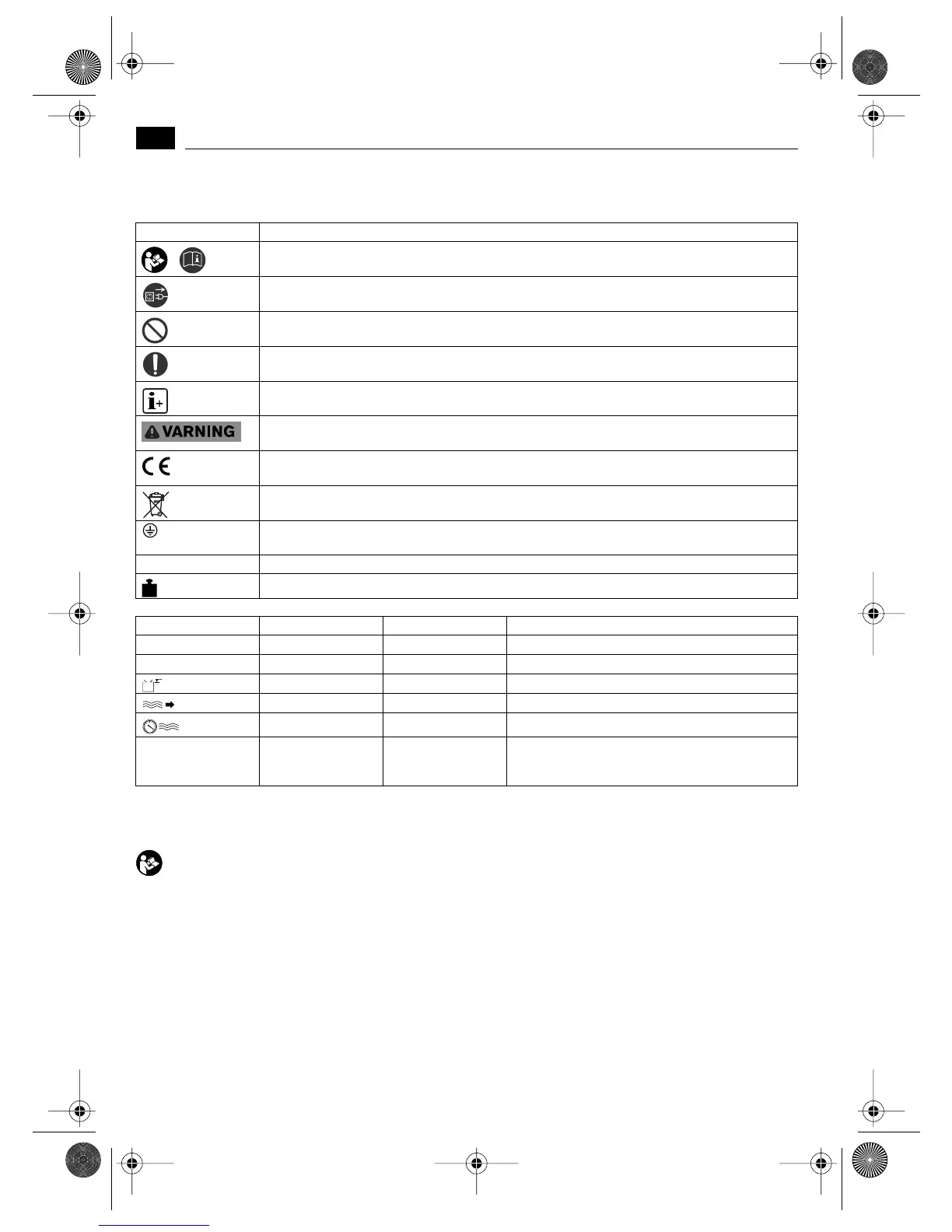 VARNING